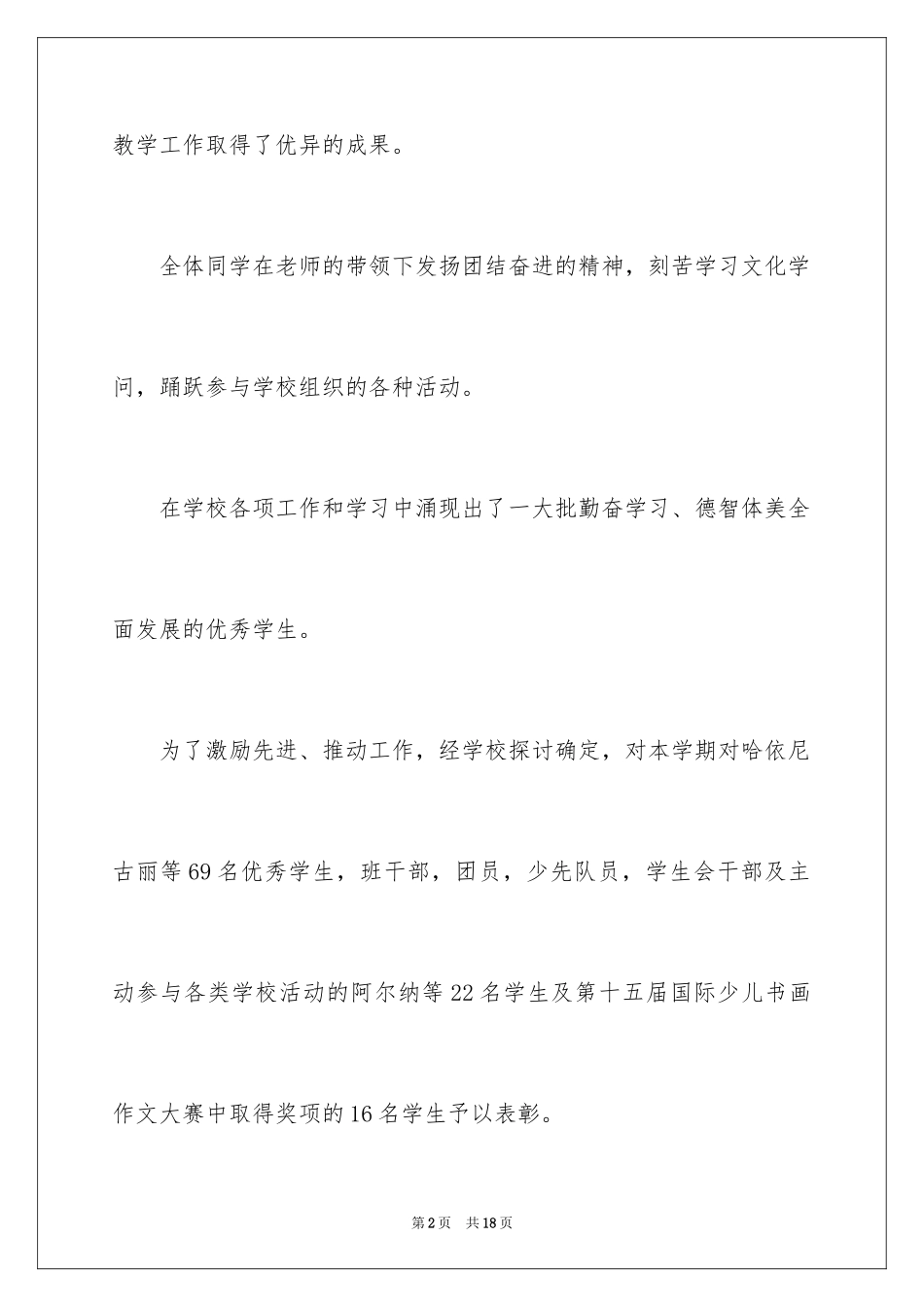 教学工作取得了优异的成果。

全体同学在老师的带领下发扬团结奋进的精神，刻苦学习文化学问，踊跃参与学校组织的各种活动。

在学校各项工作和学习中涌现出了一大批勤奋学习、德智体美全面发展的优秀学生。

为了激励先进、推动工作，经学校探讨确定，对本学期对哈依尼古丽等69名优秀学生，班干部，团员，少先队员，学生会干部及主动参与各类学校活动的阿尔纳等22名学生及第十五届国际少儿书画作文大赛中取得奖项的16名学生予以表彰。

第2页 共18页